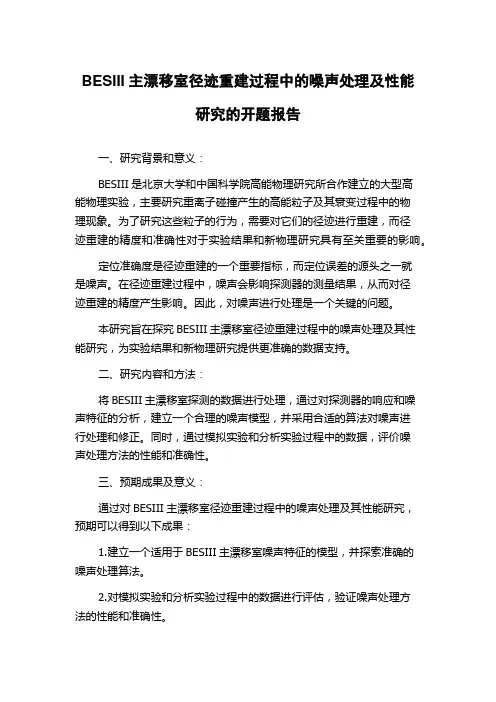 BESIII 主漂移室径迹重建过程中的噪声处理及性能研究的开题报告

一、研究背景和意义：

BESIII 是北京大学和中国科学院高能物理研究所合作建立的大型高能物理实验，主要研究重离子碰撞产生的高能粒子及其衰变过程中的物理现象。为了研究这些粒子的行为，需要对它们的径迹进行重建，而径迹重建的精度和准确性对于实验结果和新物理研究具有至关重要的影响。

定位准确度是径迹重建的一个重要指标，而定位误差的源头之一就是噪声。在径迹重建过程中，噪声会影响探测器的测量结果，从而对径迹重建的精度产生影响。因此，对噪声进行处理是一个关键的问题。

本研究旨在探究 BESIII 主漂移室径迹重建过程中的噪声处理及其性能研究，为实验结果和新物理研究提供更准确的数据支持。

二、研究内容和方法：

将 BESIII 主漂移室探测的数据进行处理，通过对探测器的响应和噪声特征的分析，建立一个合理的噪声模型，并采用合适的算法对噪声进行处理和修正。同时，通过模拟实验和分析实验过程中的数据，评价噪声处理方法的性能和准确性。

三、预期成果及意义：

通过对 BESIII 主漂移室径迹重建过程中的噪声处理及其性能研究，预期可以得到以下成果：

1.建立一个适用于 BESIII 主漂移室噪声特征的模型，并探索准确的噪声处理算法。

2.对模拟实验和分析实验过程中的数据进行评估，验证噪声处理方法的性能和准确性。